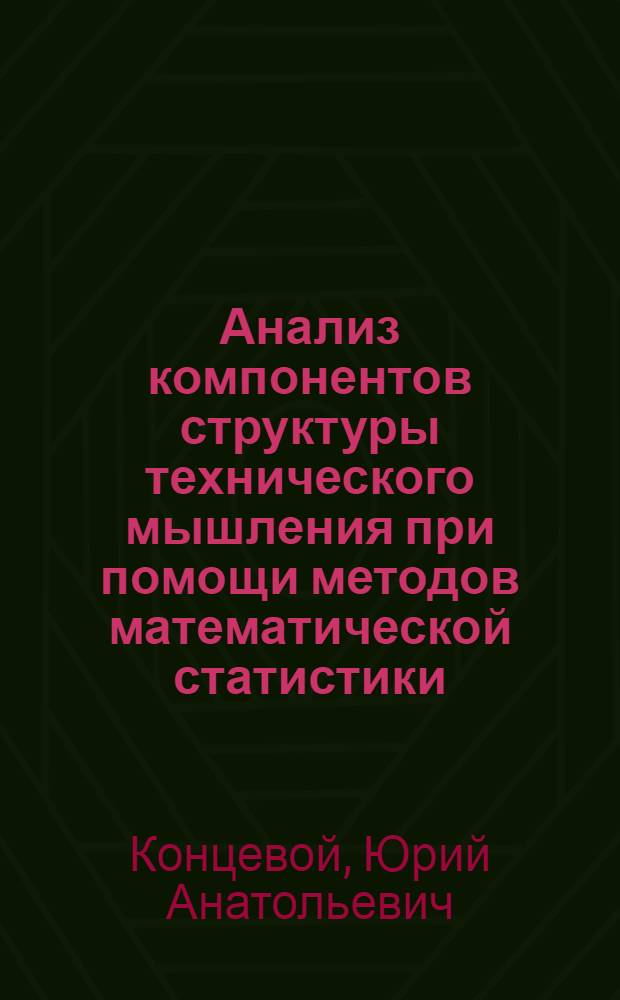 Анализ компонентов структуры технического мышления при помощи методов математической статистики

Концевой, Юрий Анатольевич